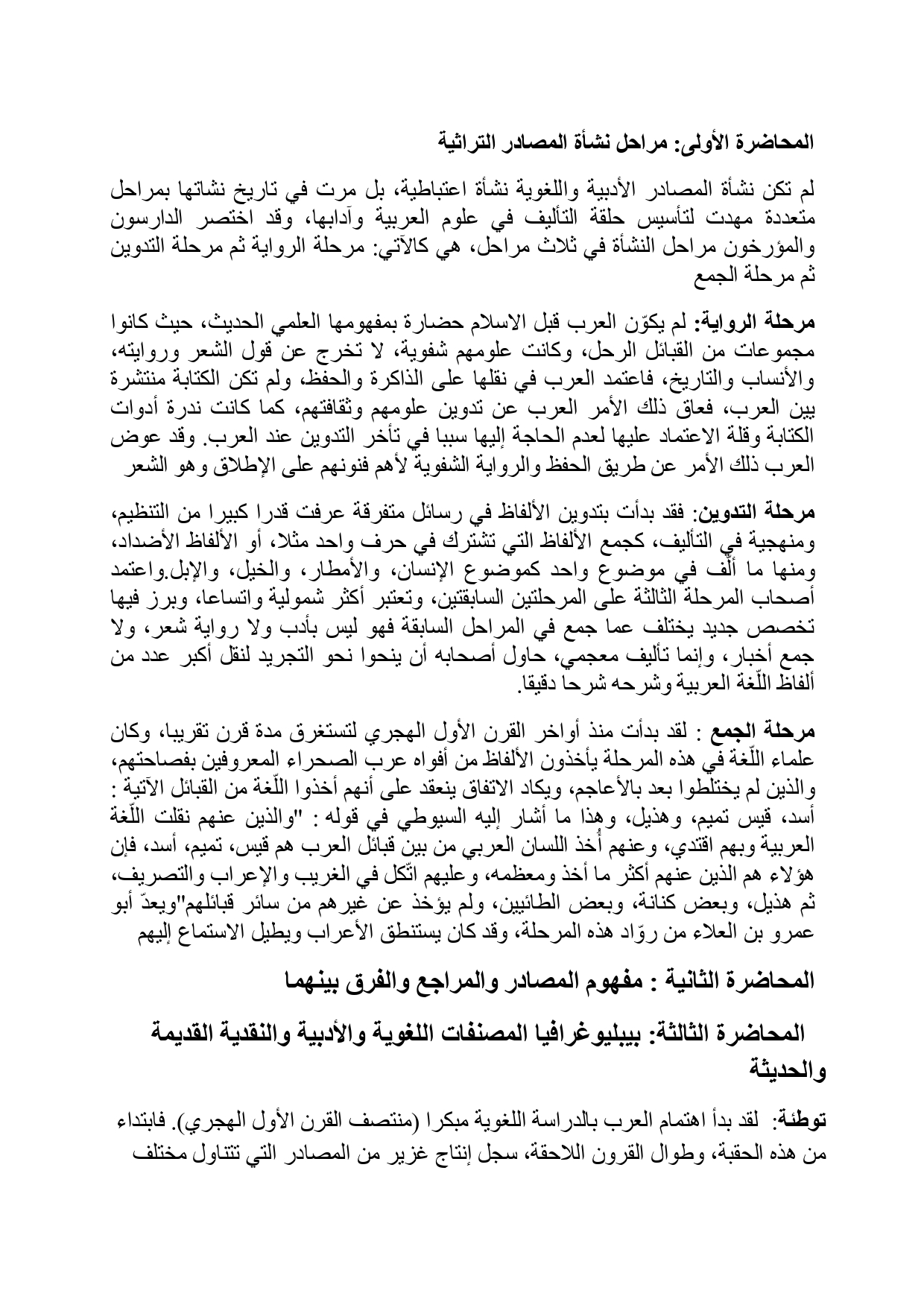 المحاضرة الأولى: مراحل نشأة المصادر التراثية

لم تكن نشأة المصادر الأدبية واللغوية نشأة اعتباطية، بل مرت في تاريخ نشاتها بمراحل متعددة مهدت لتأسيس حلقة التأليف في علوم العربية وآدابها، وقد اختصر الدارسون والمؤرخون مراحل النشأة في ثلاث مراحل، هي كالآتي: مرحلة الرواية ثم مرحلة التدوين ثم مرحلة الجمع

مرحلة الرواية: لم يكوّن العرب قبل الاسلام حضارة بمفهومها العلمي الحديث، حيث كانوا مجموعات من القبائل الرحل، وكانت علومهم شفوية، لا تخرج عن قول الشعر وروايته، والأنساب والتاريخ، فاعتمد العرب في نقلها على الذاكرة والحفظ، ولم تكن الكتابة منتشرة بين العرب، فعاق ذلك الأمر العرب عن تدوين علومهم وثقافتهم، كما كانت ندرة أدوات الكتابة وقلة الاعتماد عليها لعدم الحاجة إليها سببا في تأخر التدوين عند العرب. وقد عوض العرب ذلك الأمر عن طريق الحفظ والرواية الشفوية لأهم فنونهم على الإطلاق وهو الشعر

مرحلة التدوين: فقد بدأت بتدوين الألفاظ في رسائل متفرقة عرفت قدرا كبيرا من التنظيم، ومنهجية في التأليف، كجمع الألفاظ التي تشترك في حرف واحد مثلا، أو الألفاظ الأضداد، ومنها ما ألّف في موضوع واحد كموضوع الإنسان، والأمطار، والخيل، والإبل.واعتمد أصحاب المرحلة الثالثة على المرحلتين السابقتين، وتعتبر أكثر شمولية واتساعا، وبرز فيها تخصص جديد يختلف عما جمع في المراحل السابقة فهو ليس بأدب ولا رواية شعر، ولا جمع أخبار، وإنما تأليف معجمي، حاول أصحابه أن ينحوا نحو التجريد لنقل أكبر عدد من ألفاظ اللّغة العربية وشرحه شرحا دقيقا.

مرحلة الجمع : لقد بدأت منذ أواخر القرن الأول الهجري لتستغرق مدة قرن تقريبا، وكان علماء اللّغة في هذه المرحلة يأخذون الألفاظ من أفواه عرب الصحراء المعروفين بفصاحتهم، والذين لم يختلطوا بعد بالأعاجم، ويكاد الاتفاق ينعقد على أنهم أخذوا اللّغة من القبائل الآتية : أسد، قيس تميم، وهذيل، وهذا ما أشار إليه السيوطي في قوله : "والذين عنهم نقلت اللّغة العربية وبهم اقتدي، وعنهم أُخذ اللسان العربي من بين قبائل العرب هم قيس، تميم، أسد، فإن هؤلاء هم الذين عنهم أكثر ما أخذ ومعظمه، وعليهم اتّكل في الغريب والإعراب والتصريف، ثم هذيل، وبعض كنانة، وبعض الطائيين، ولم يؤخذ عن غيرهم من سائر قبائلهم"ويعدّ أبو عمرو بن العلاء من روّاد هذه المرحلة، وقد كان يستنطق الأعراب ويطيل الاستماع إليهم

المحاضرة الثانية : مفهوم المصادر والمراجع والفرق بينهما

المحاضرة الثالثة: بيبليوغرافيا المصنفات اللغوية والأدبية والنقدية القديمة والحديثة

توطئة: لقد بدأ اهتمام العرب بالدراسة اللغوية مبكرا (منتصف القرن الأول الهجري). فابتداء من هذه الحقبة، وطوال القرون اللاحقة، سجل إنتاج غزير من المصادر التي تتناول مختلف